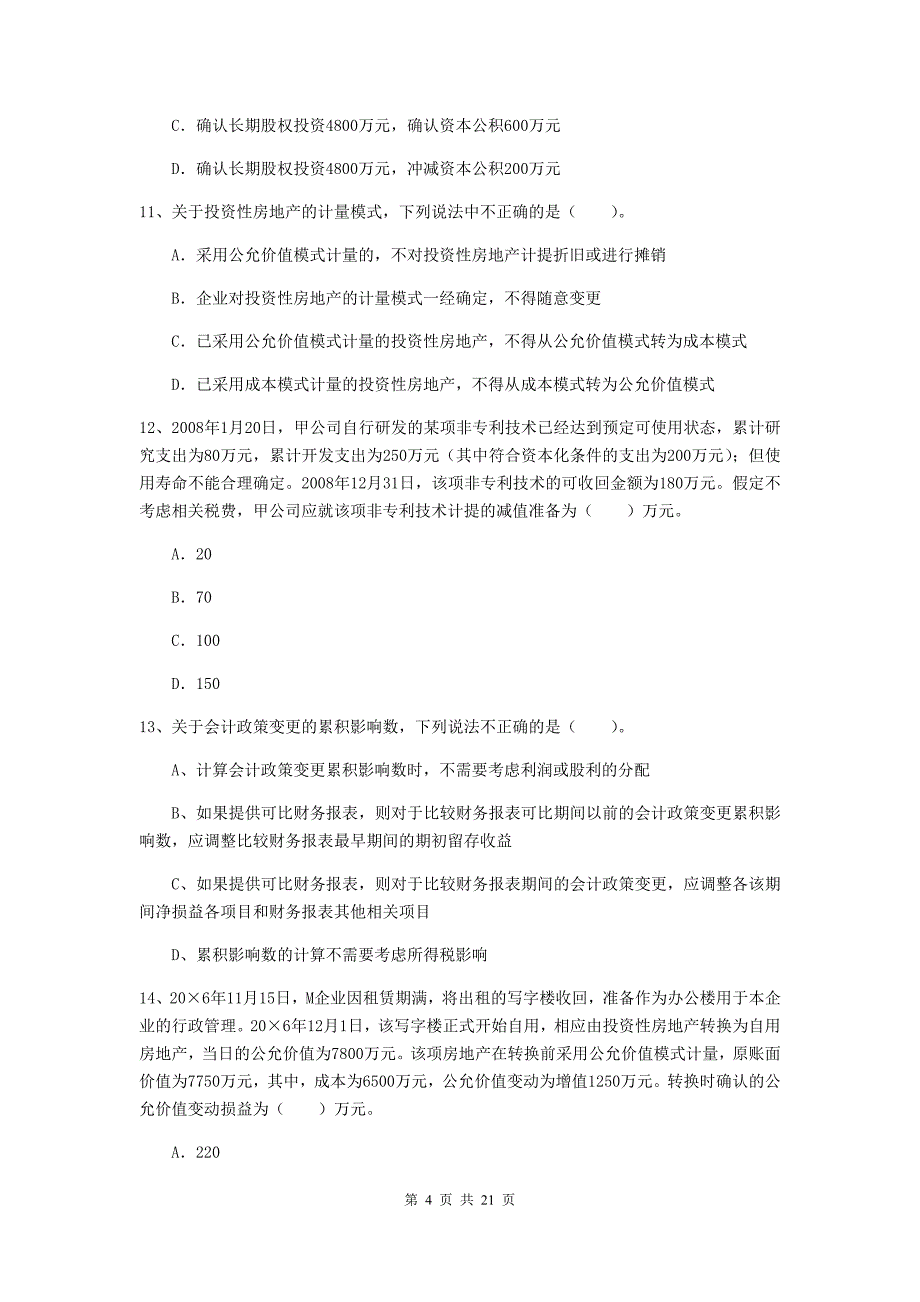 C. 确认长期股权投资4800万元，确认资本公积600万元

D. 确认长期股权投资4800万元，冲减资本公积200万元

11、关于投资性房地产的计量模式，下列说法中不正确的是（　　）。

A. 采用公允价值模式计量的，不对投资性房地产计提折旧或进行摊销

B. 企业对投资性房地产的计量模式一经确定，不得随意变更

C. 已采用公允价值模式计量的投资性房地产，不得从公允价值模式转为成本模式

D. 已采用成本模式计量的投资性房地产，不得从成本模式转为公允价值模式

12、2008年1月20日，甲公司自行研发的某项非专利技术已经达到预定可使用状态，累计研究支出为80万元，累计开发支出为250万元（其中符合资本化条件的支出为200万元）；但使用寿命不能合理确定。2008年12月31日，该项非专利技术的可收回金额为180万元。假定不考虑相关税费，甲公司应就该项非专利技术计提的减值准备为（　　）万元。

A. 20

B. 70

C. 100

D. 150

13、关于会计政策变更的累积影响数，下列说法不正确的是（　　）。

A、计算会计政策变更累积影响数时，不需要考虑利润或股利的分配

B、如果提供可比财务报表，则对于比较财务报表可比期间以前的会计政策变更累积影响数，应调整比较财务报表最早期间的期初留存收益

C、如果提供可比财务报表，则对于比较财务报表期间的会计政策变更，应调整各该期间净损益各项目和财务报表其他相关项目

D、累积影响数的计算不需要考虑所得税影响

14、20×6年11月15日，M企业因租赁期满，将出租的写字楼收回，准备作为办公楼用于本企业的行政管理。20×6年12月1日，该写字楼正式开始自用，相应由投资性房地产转换为自用房地产，当日的公允价值为7800万元。该项房地产在转换前采用公允价值模式计量，原账面价值为7750万元，其中，成本为6500万元，公允价值变动为增值1250万元。转换时确认的公允价值变动损益为（　　）万元。

A. 220

第 4 页 共 21 页